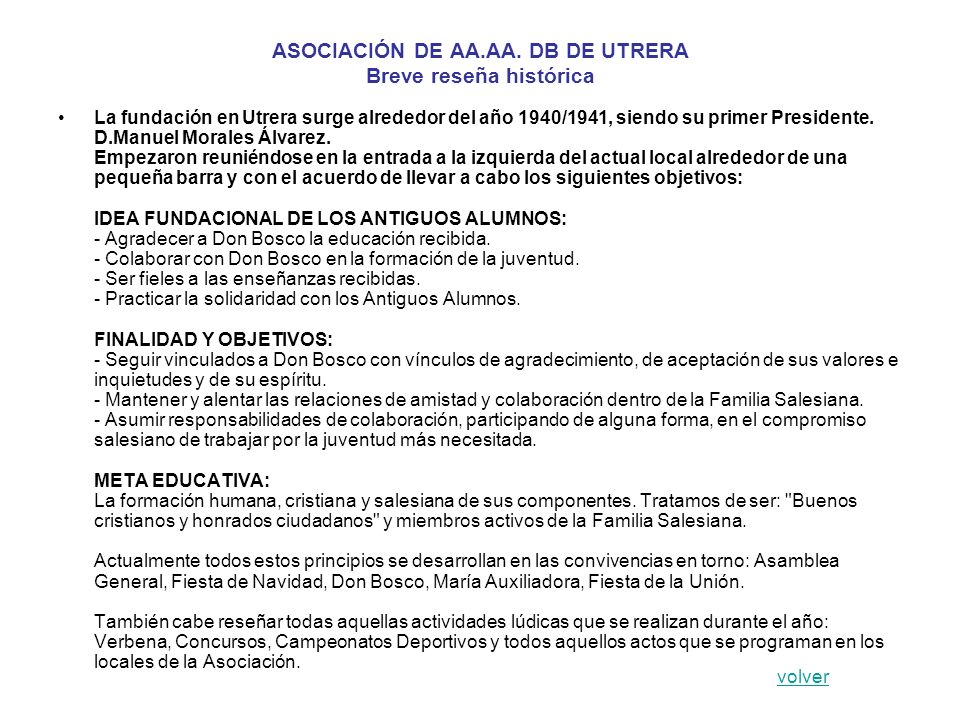 ASOCIACIÓN DE AA.AA. DB DE UTRERA
Breve reseña histórica

• La fundación en Utrera surge alrededor del año 1940/1941, siendo su primer Presidente. D.Manuel Morales Álvarez.
Empezaron reuniéndose en la entrada a la izquierda del actual local alrededor de una pequeña barra y con el acuerdo de llevar a cabo los siguientes objetivos:

IDEA FUNDACIONAL DE LOS ANTIGUOS ALUMNOS:
- Agradecer a Don Bosco la educación recibida.
- Colaborar con Don Bosco en la formación de la juventud.
- Ser fieles a las enseñanzas recibidas.
- Practicar la solidaridad con los Antiguos Alumnos.

FINALIDAD Y OBJETIVOS:
- Seguir vinculados a Don Bosco con vínculos de agradecimiento, de aceptación de sus valores e inquietudes y de su espíritu.
- Mantener y alentar las relaciones de amistad y colaboración dentro de la Familia Salesiana.
- Asumir responsabilidades de colaboración, participando de alguna forma, en el compromiso salesiano de trabajar por la juventud más necesitada.

META EDUCATIVA:
La formación humana, cristiana y salesiana de sus componentes. Tratamos de ser: "Buenos cristianos y honrados ciudadanos" y miembros activos de la Familia Salesiana.

Actualmente todos estos principios se desarrollan en las convivencias en torno: Asamblea General, Fiesta de Navidad, Don Bosco, María Auxiliadora, Fiesta de la Unión.

También cabe reseñar todas aquellas actividades lúdicas que se realizan durante el año: Verbena, Concursos, Campeonatos Deportivos y todos aquellos actos que se programan en los locales de la Asociación.

volver